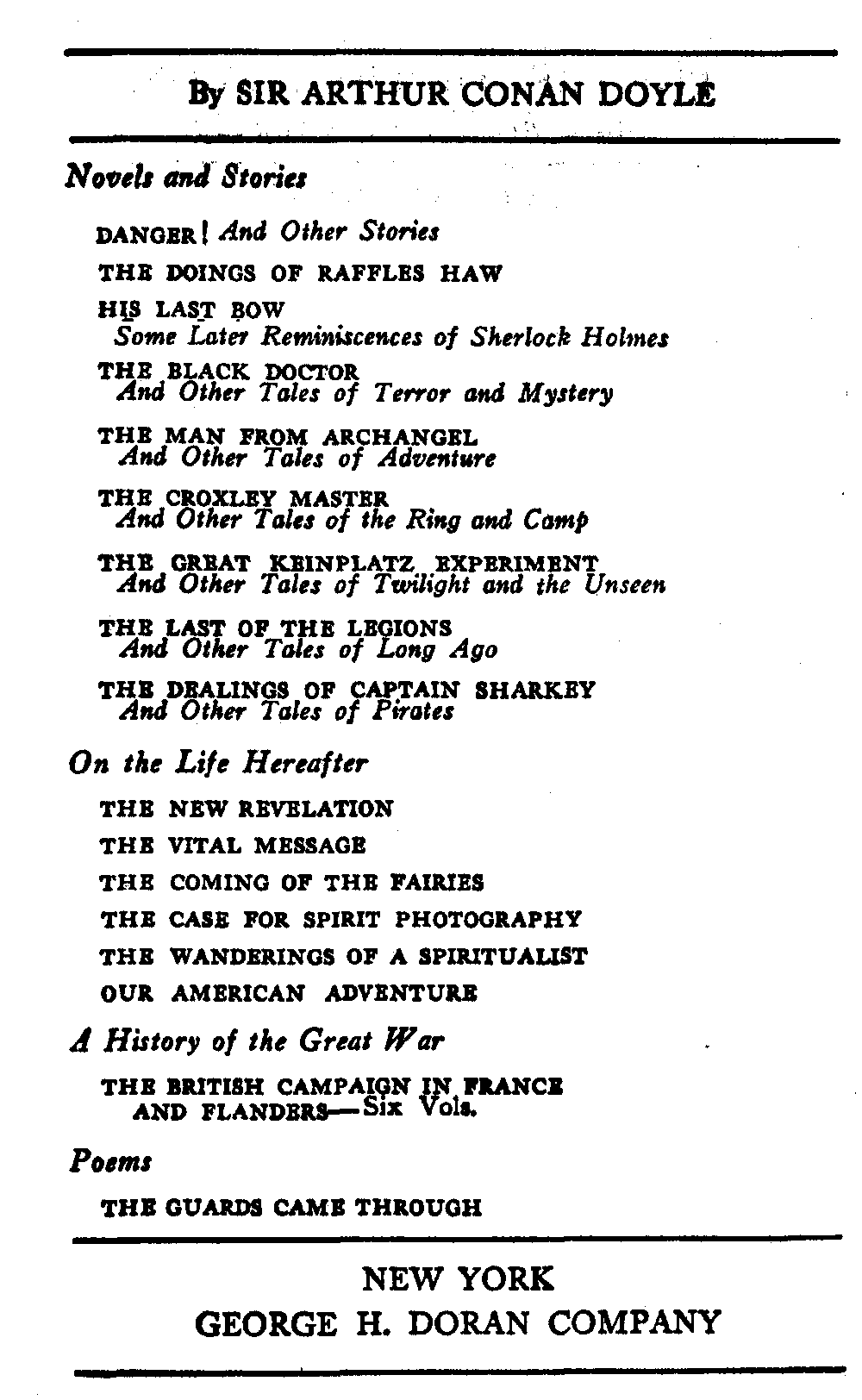 By SIR ARTHUR CONAN DOYLE

Novels and Stories

DANGER! And Other Stories

THE DOINGS OF RAFFLES HAW

HIS LAST BOW
Some Later Reminiscences of Sherlock Holmes

THE BLACK DOCTOR
And Other Tales of Terror and Mystery

THE MAN FROM ARCHANGEL
And Other Tales of Adventure

THE CROXLEY MASTER
And Other Tales of the Ring and Camp

THE GREAT KEINPLATZ EXPERIMENT
And Other Tales of Twilight and the Unseen

THE LAST OF THE LEGIONS
And Other Tales of Long Ago

THE DEALINGS OF CAPTAIN SHARKEY
And Other Tales of Pirates

On the Life Hereafter

THE NEW REVELATION

THE VITAL MESSAGE

THE COMING OF THE FAIRIES

THE CASE FOR SPIRIT PHOTOGRAPHY

THE WANDERINGS OF A SPIRITUALIST

OUR AMERICAN ADVENTURE

A History of the Great War

THE BRITISH CAMPAIGN IN FRANCE AND FLANDERS—Six Vols.

Poems

THE GUARDS CAME THROUGH

NEW YORK
GEORGE H. DORAN COMPANY